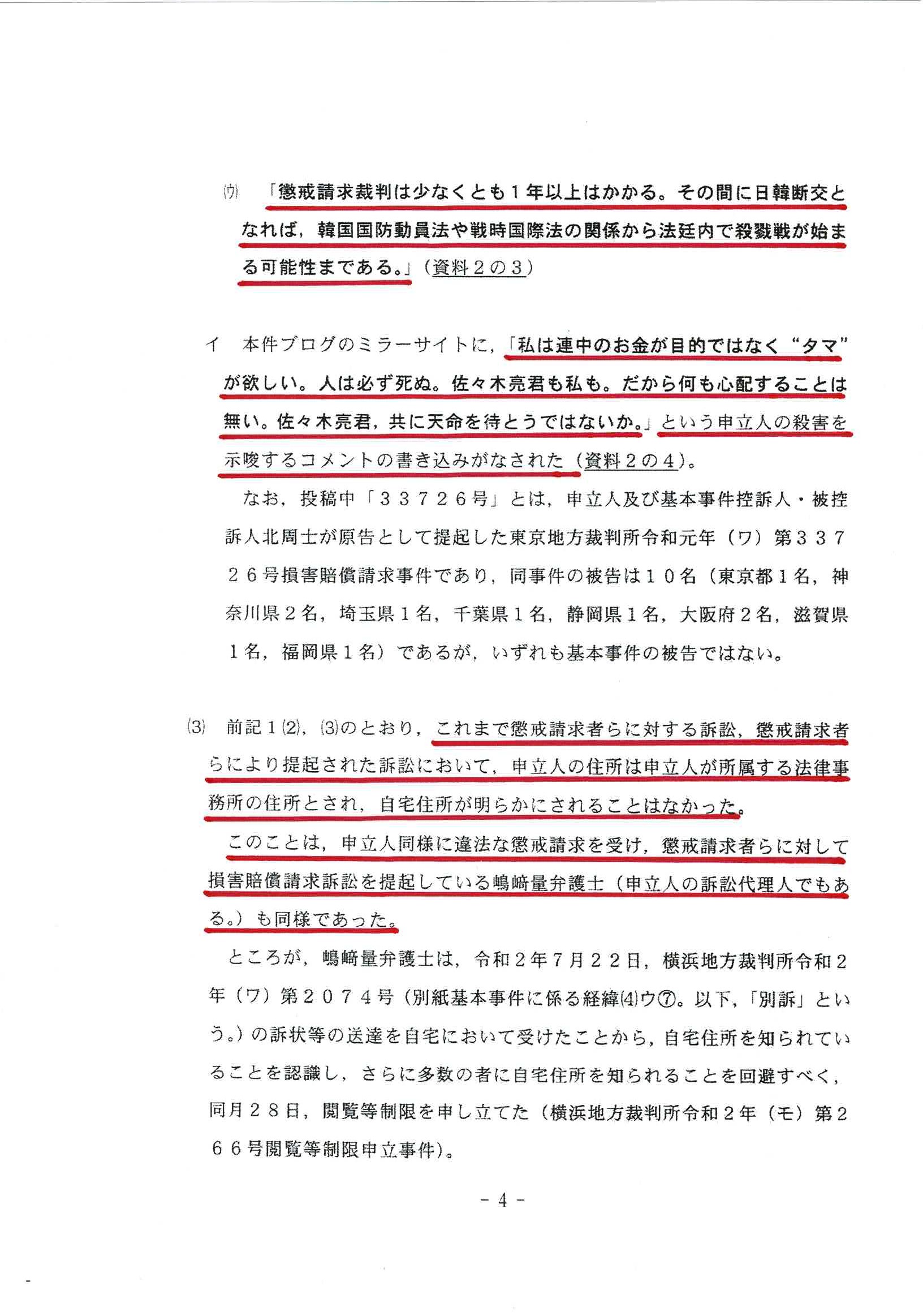 (ウ) 「懲戒請求裁判は少なくとも１年以上はかかる。その間に日韓断交となれば，韓国国防動員法や戦時国際法の関係から法廷内で殺戮戦が始まる可能性まである。」（資料２の３）

イ　本件ブログのミラーサイトに，「私は連中のお金が目的ではなく“タマ”が欲しい。人は必ず死ぬ。佐々木亮君も私も。だから何も心配することは無い。佐々木亮君，共に天命を待とうではないか。」という申立人の殺害を示唆するコメントの書き込みがなされた（資料２の４）。

なお，投稿中「３３７２６号」とは，申立人及び基本事件控訴人・被控訴人北周士が原告として提起した東京地方裁判所令和元年（ワ）第３３７２６号損害賠償請求事件であり，同事件の被告は１０名（東京都１名，神奈川県２名，埼玉県１名，千葉県１名，静岡県１名，大阪府２名，滋賀県１名，福岡県１名）であるが，いずれも基本事件の被告ではない。

(3) 前記１(2)，(3)のとおり，これまで懲戒請求者らに対する訴訟，懲戒請求者らにより提起された訴訟において，申立人の住所は申立人が所属する法律事務所の住所とされ，自宅住所が明らかにされることはなかった。

このことは，申立人同様に違法な懲戒請求を受け，懲戒請求者らに対して損害賠償請求訴訟を提起している嶋﨑量弁護士（申立人の訴訟代理人でもある。）も同様であった。

ところが，嶋﨑量弁護士は，令和２年７月２２日，横浜地方裁判所令和２年（ワ）第２０７４号（別紙基本事件に係る経緯(4)ウ⑦。以下，「別訴」という。）の訴状等の送達を自宅において受けたことから，自宅住所を知られていることを認識し，さらに多数の者に自宅住所を知られることを回避すべく，同月２８日，閲覧等制限を申し立てた（横浜地方裁判所令和２年（モ）第２６６号閲覧等制限申立事件）。

- 4 -